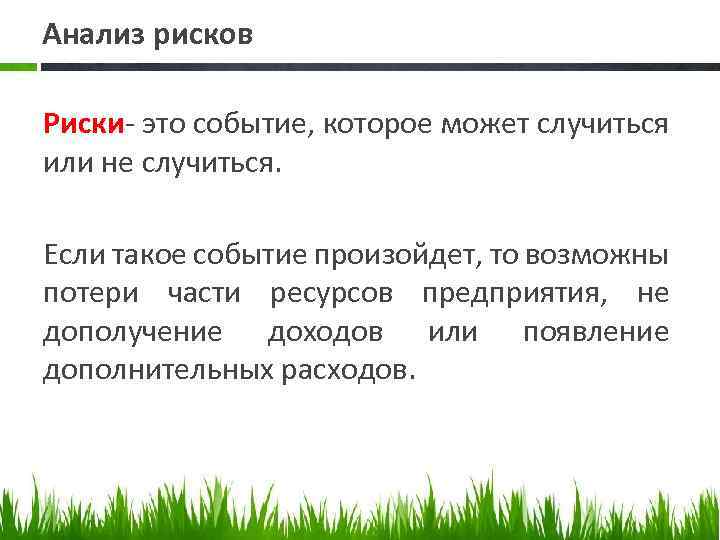 Анализ рисков

Риски- это событие, которое может случиться или не случиться.

Если такое событие произойдет, то возможны потери части ресурсов предприятия, не дополучение доходов или появление дополнительных расходов.